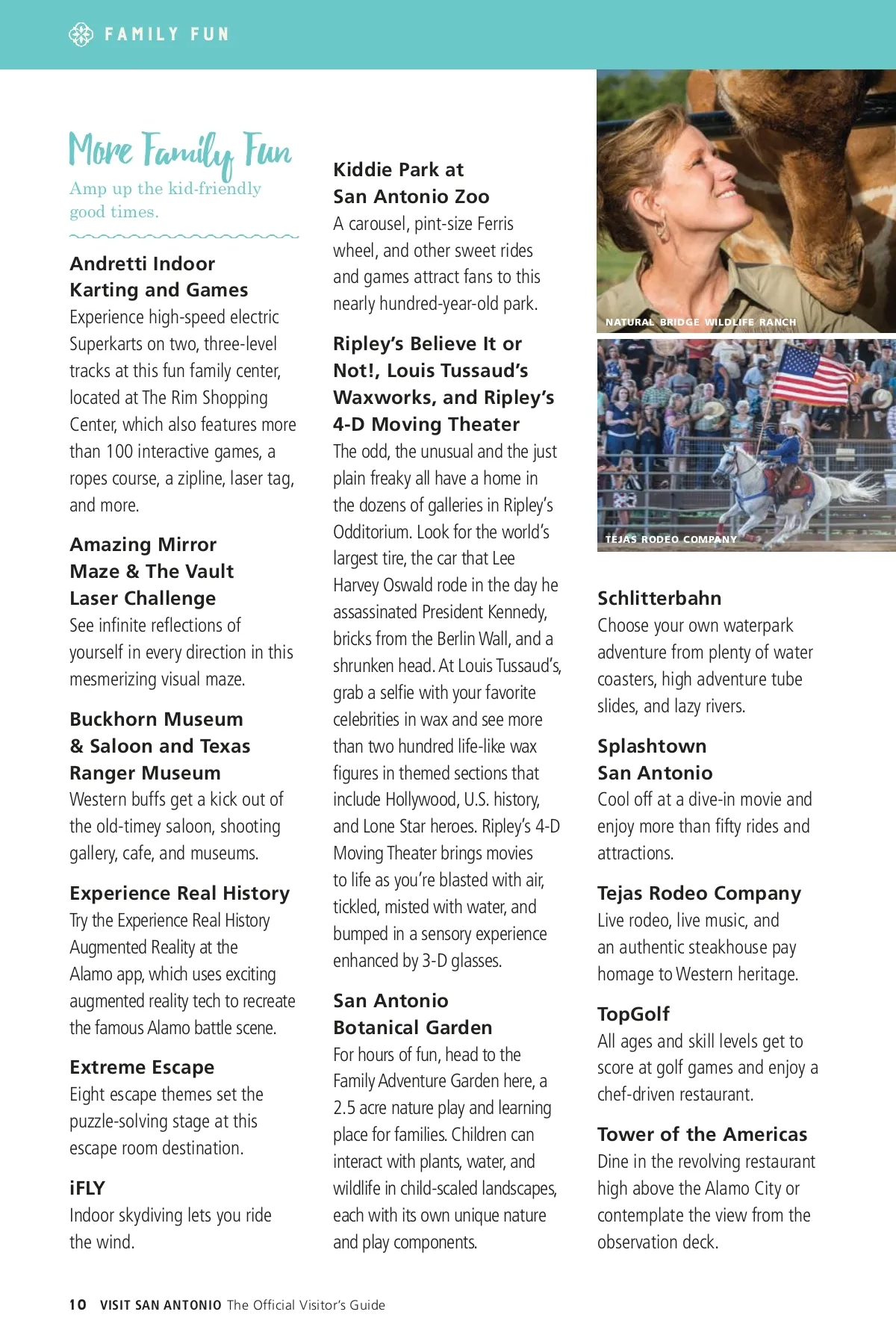 FAMILY FUN

More Family Fun

Amp up the kid-friendly good times.

Andretti Indoor Karting and Games
Experience high-speed electric Superkarts on two, three-level tracks at this fun family center, located at The Rim Shopping Center, which also features more than 100 interactive games, a ropes course, a zipline, laser tag, and more.

Amazing Mirror Maze & The Vault Laser Challenge
See infinite reflections of yourself in every direction in this mesmerizing visual maze.

Buckhorn Museum & Saloon and Texas Ranger Museum
Western buffs get a kick out of the old-timey saloon, shooting gallery, cafe, and museums.

Experience Real History
Try the Experience Real History Augmented Reality at the Alamo app, which uses exciting augmented reality tech to recreate the famous Alamo battle scene.

Extreme Escape
Eight escape themes set the puzzle-solving stage at this escape room destination.

iFLY
Indoor skydiving lets you ride the wind.

Kiddie Park at San Antonio Zoo
A carousel, pint-size Ferris wheel, and other sweet rides and games attract fans to this nearly hundred-year-old park.

Ripley's Believe It or Not!, Louis Tussaud's Waxworks, and Ripley's 4-D Moving Theater
The odd, the unusual and the just plain freaky all have a home in the dozens of galleries in Ripley's Odditorium. Look for the world's largest tire, the car that Lee Harvey Oswald rode in the day he assassinated President Kennedy, bricks from the Berlin Wall, and a shrunken head. At Louis Tussaud's, grab a selfie with your favorite celebrities in wax and see more than two hundred life-like wax figures in themed sections that include Hollywood, U.S. history, and Lone Star heroes. Ripley's 4-D Moving Theater brings movies to life as you're blasted with air, tickled, misted with water, and bumped in a sensory experience enhanced by 3-D glasses.

San Antonio Botanical Garden
For hours of fun, head to the Family Adventure Garden here, a 2.5 acre nature play and learning place for families. Children can interact with plants, water, and wildlife in child-scaled landscapes, each with its own unique nature and play components.

NATURAL BRIDGE WILDLIFE RANCH

TEJAS RODEO COMPANY

Schlitterbahn
Choose your own waterpark adventure from plenty of water coasters, high adventure tube slides, and lazy rivers.

Splashtown San Antonio
Cool off at a dive-in movie and enjoy more than fifty rides and attractions.

Tejas Rodeo Company
Live rodeo, live music, and an authentic steakhouse pay homage to Western heritage.

TopGolf
All ages and skill levels get to score at golf games and enjoy a chef-driven restaurant.

Tower of the Americas
Dine in the revolving restaurant high above the Alamo City or contemplate the view from the observation deck.

10 VISIT SAN ANTONIO The Official Visitor's Guide